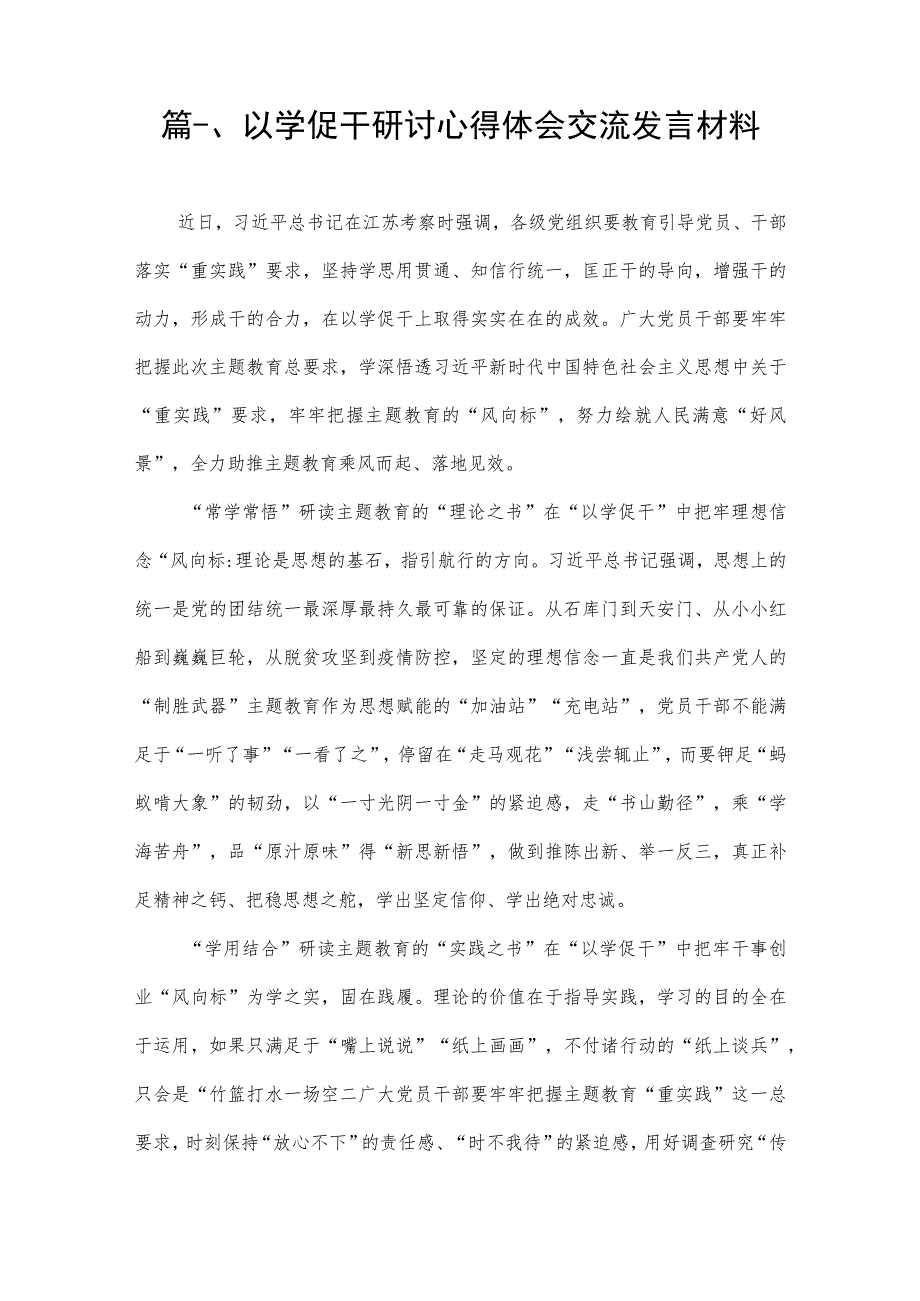 篇-、以学促干研讨心得体会交流发言材料

近日，习近平总书记在江苏考察时强调，各级党组织要教育引导党员、干部落实“重实践”要求，坚持学思用贯通、知信行统一，匡正干的导向，增强干的动力，形成干的合力，在以学促干上取得实实在在的成效。广大党员干部要牢牢把握此次主题教育总要求，学深悟透习近平新时代中国特色社会主义思想中关于“重实践”要求，牢牢把握主题教育的“风向标”，努力绘就人民满意“好风景”，全力助推主题教育乘风而起、落地见效。

“常学常悟”研读主题教育的“理论之书”在“以学促干”中把牢理想信念“风向标:理论是思想的基石，指引航行的方向。习近平总书记强调，思想上的统一是党的团结统一最深厚最持久最可靠的保证。从石库门到天安门、从小小红船到巍巍巨轮，从脱贫攻坚到疫情防控，坚定的理想信念一直是我们共产党人的“制胜武器”主题教育作为思想赋能的“加油站”“充电站”，党员干部不能满足于“一听了事”“一看了之”，停留在“走马观花”“浅尝辄止”，而要钾足“蚂蚁啃大象”的韧劲，以“一寸光阴一寸金”的紧迫感，走“书山勤径”，乘“学海苦舟”，品“原汁原味”得“新思新悟”，做到推陈出新、举一反三，真正补足精神之钙、把稳思想之舵，学出坚定信仰、学出绝对忠诚。

“学用结合”研读主题教育的“实践之书”在“以学促干”中把牢干事创业“风向标”为学之实，固在践履。理论的价值在于指导实践，学习的目的全在于运用，如果只满足于“嘴上说说”“纸上画画”，不付诸行动的“纸上谈兵”，只会是“竹篮打水一场空二广大党员干部要牢牢把握主题教育“重实践”这一总要求，时刻保持“放心不下”的责任感、“时不我待”的紧迫感，用好调查研究“传